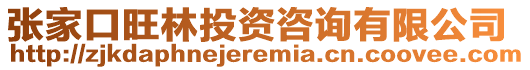 张家口旺林投资咨询有限公司
http://zjkdaphnejeremia.cn.coovee.com